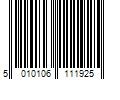 5 010106 111925